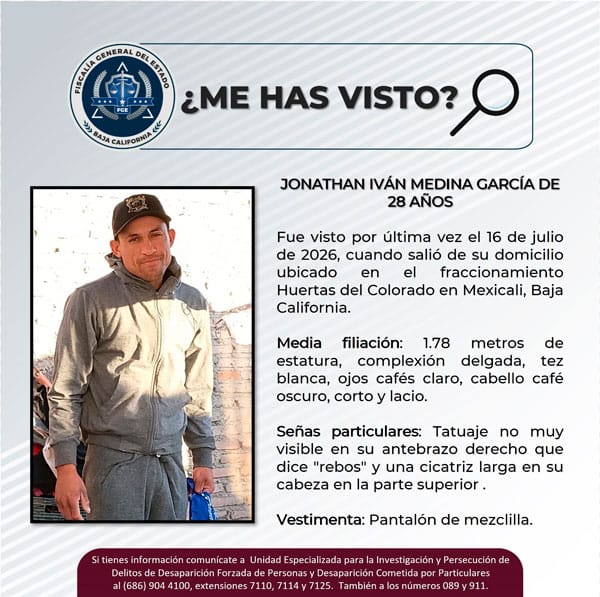 FISCALÍA GENERAL DEL ESTADO
FGE
BAJA CALIFORNIA

¿ME HAS VISTO?

JONATHAN IVÁN MEDINA GARCÍA DE 28 AÑOS

Fue visto por última vez el 16 de julio de 2026, cuando salió de su domicilio ubicado en el fraccionamiento Huertas del Colorado en Mexicali, Baja California.

Media filiación: 1.78 metros de estatura, complexión delgada, tez blanca, ojos cafés claro, cabello café oscuro, corto y lacio.

Señas particulares: Tatuaje no muy visible en su antebrazo derecho que dice "rebos" y una cicatriz larga en su cabeza en la parte superior .

Vestimenta: Pantalón de mezclilla.

Si tienes información comunícate a Unidad Especializada para la Investigación y Persecución de Delitos de Desaparición Forzada de Personas y Desaparición Cometida por Particulares al (686) 904 4100, extensiones 7110, 7114 y 7125. También a los números 089 y 911.